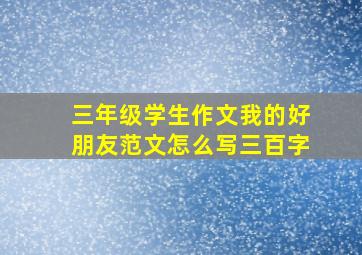 三年级学生作文我的好朋友范文怎么写三百字